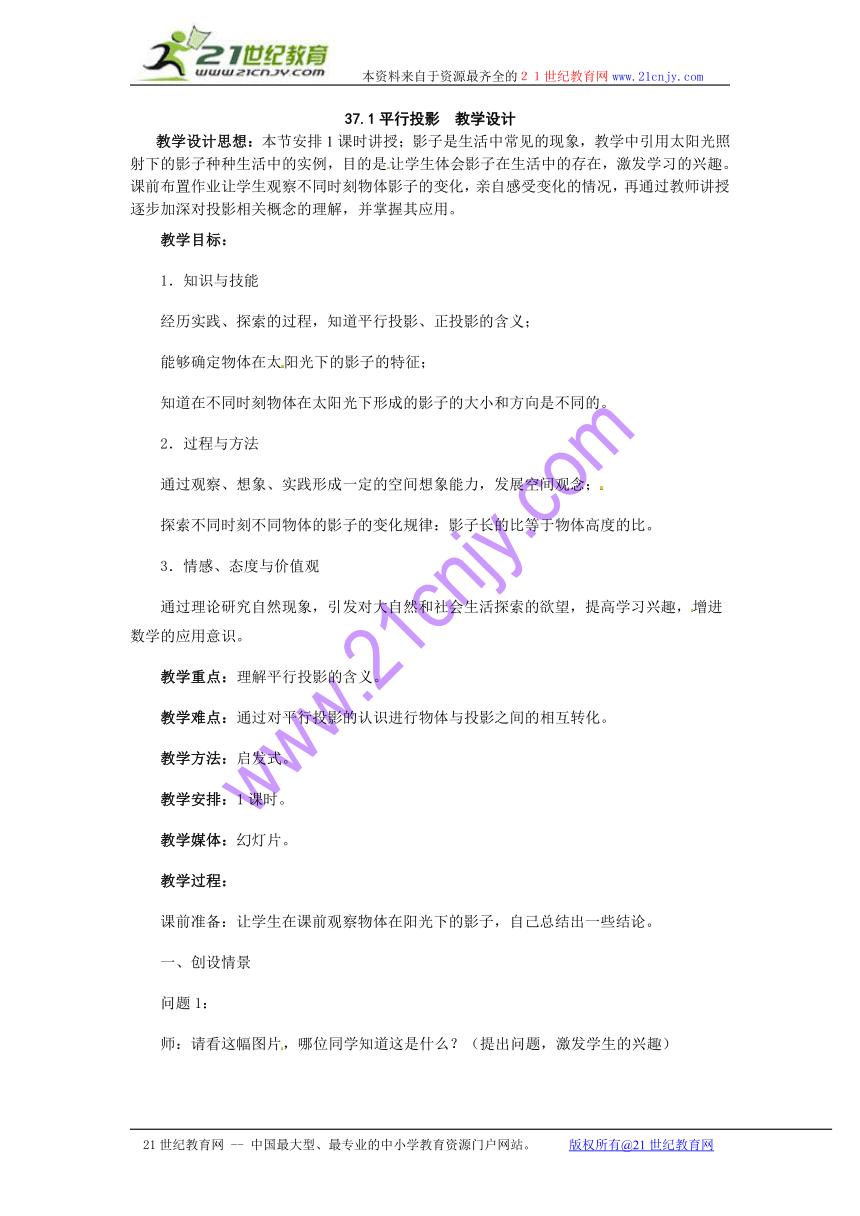 21世纪教育
www.21cnjy.com
本资料来自于资源最齐全的２１世纪教育网www.21cnjy.com

37.1 平行投影　教学设计

教学设计思想：本节安排1课时讲授；影子是生活中常见的现象，教学中引用太阳光照射下的影子种种生活中的实例，目的是让学生体会影子在生活中的存在，激发学习的兴趣。课前布置作业让学生观察不同时刻物体影子的变化，亲自感受变化的情况，再通过教师讲授逐步加深对投影相关概念的理解，并掌握其应用。

教学目标：

1．知识与技能

经历实践、探索的过程，知道平行投影、正投影的含义；

能够确定物体在太阳光下的影子的特征；

知道在不同时刻物体在太阳光下形成的影子的大小和方向是不同的。

2．过程与方法

通过观察、想象、实践形成一定的空间想象能力，发展空间观念；

探索不同时刻不同物体的影子的变化规律：影子长的比等于物体高度的比。

3．情感、态度与价值观

通过理论研究自然现象，引发对大自然和社会生活探索的欲望，提高学习兴趣，增进数学的应用意识。

教学重点：理解平行投影的含义。

教学难点：通过对平行投影的认识进行物体与投影之间的相互转化。

教学方法：启发式。

教学安排：1课时。

教学媒体：幻灯片。

教学过程：

课前准备：让学生在课前观察物体在阳光下的影子，自己总结出一些结论。

一、创设情景

问题1：

师：请看这幅图片，哪位同学知道这是什么？（提出问题，激发学生的兴趣）

www.21cnjy.com

21世纪教育网 -- 中国最大型、最专业的中小学教育资源门户网站。　　版权所有@21世纪教育网